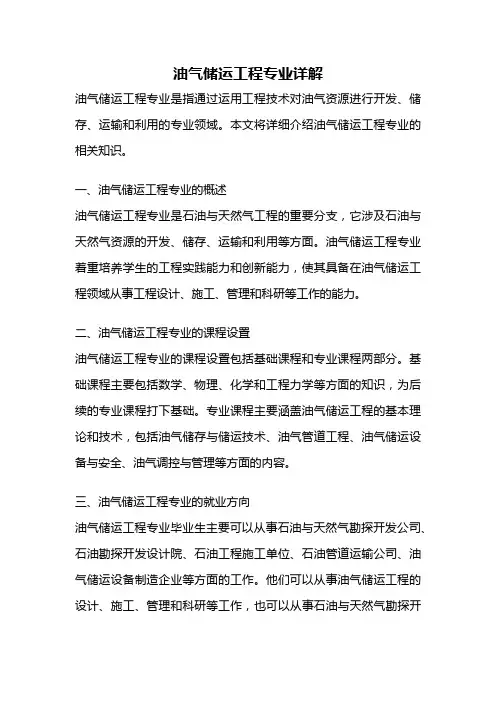 油气储运工程专业详解

油气储运工程专业是指通过运用工程技术对油气资源进行开发、储存、运输和利用的专业领域。本文将详细介绍油气储运工程专业的相关知识。

一、油气储运工程专业的概述

油气储运工程专业是石油与天然气工程的重要分支，它涉及石油与天然气资源的开发、储存、运输和利用等方面。油气储运工程专业着重培养学生的工程实践能力和创新能力，使其具备在油气储运工程领域从事工程设计、施工、管理和科研等工作的能力。

二、油气储运工程专业的课程设置

油气储运工程专业的课程设置包括基础课程和专业课程两部分。基础课程主要包括数学、物理、化学和工程力学等方面的知识，为后续的专业课程打下基础。专业课程主要涵盖油气储运工程的基本理论和技术，包括油气储存与储运技术、油气管道工程、油气储运设备与安全、油气调控与管理等方面的内容。

三、油气储运工程专业的就业方向

油气储运工程专业毕业生主要可以从事石油与天然气勘探开发公司、石油勘探开发设计院、石油工程施工单位、石油管道运输公司、油气储运设备制造企业等方面的工作。他们可以从事油气储运工程的设计、施工、管理和科研等工作，也可以从事石油与天然气勘探开